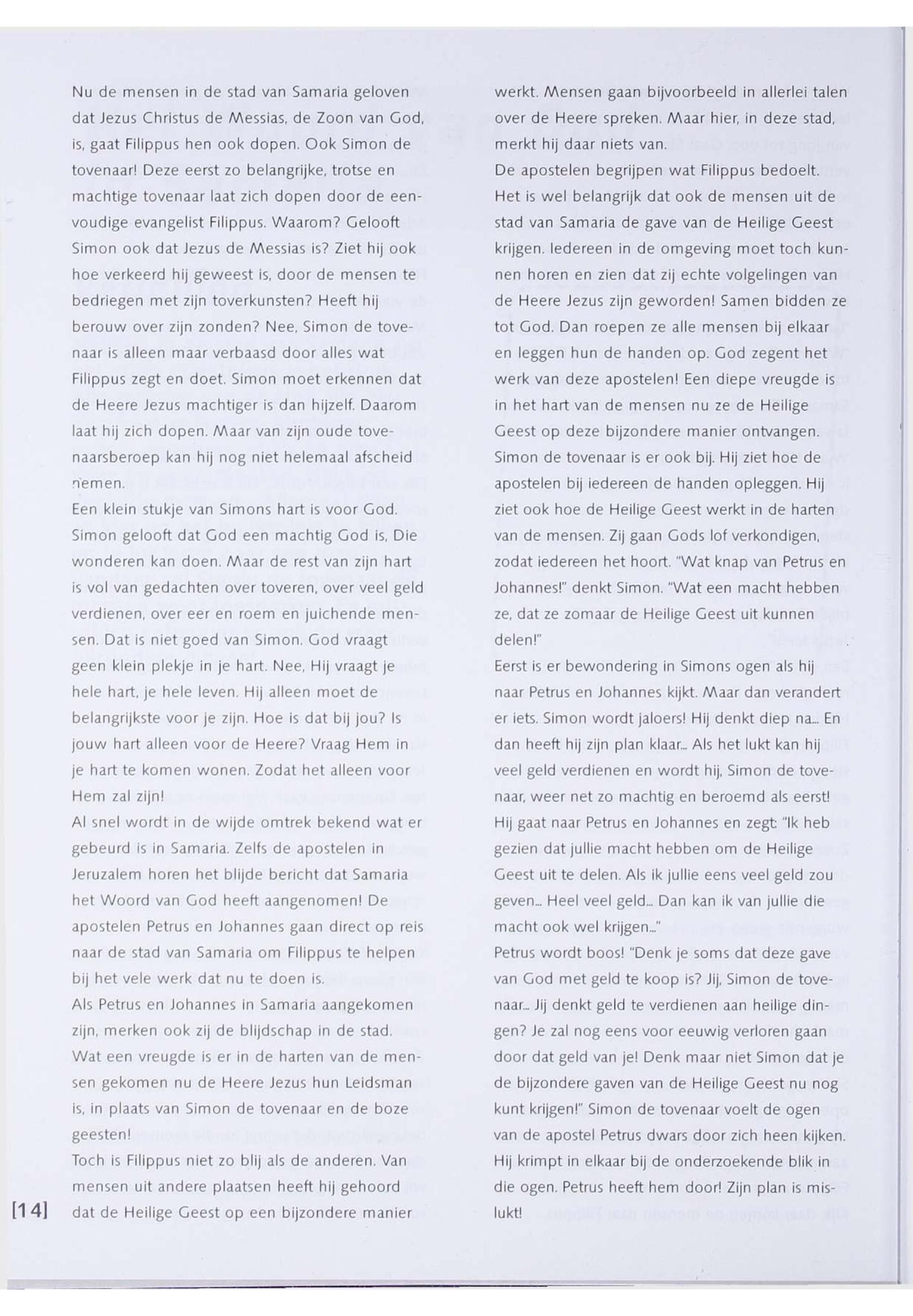 Nu de mensen in de stad van Samaria geloven dat Jezus Christus de Messias, de Zoon van God, is, gaat Filippus hen ook dopen. Ook Simon de tovenaar! Deze eerst zo belangrijke, trotse en machtige tovenaar laat zich dopen door de eenvoudige evangelist Filippus. Waarom? Gelooft Simon ook dat Jezus de Messias is? Ziet hij ook hoe verkeerd hij geweest is, door de mensen te bedriegen met zijn toverkunsten? Heeft hij berouw over zijn zonden? Nee, Simon de tovenaar is alleen maar verbaasd door alles wat Filippus zegt en doet. Simon moet erkennen dat de Heere Jezus machtiger is dan hijzelf. Daarom laat hij zich dopen. Maar van zijn oude tovenaarsberoep kan hij nog niet helemaal afscheid nemen.
Een klein stukje van Simons hart is voor God. Simon gelooft dat God een machtig God is, Die wonderen kan doen. Maar de rest van zijn hart is vol van gedachten over toveren, over veel geld verdienen, over eer en roem en juichende mensen. Dat is niet goed van Simon. God vraagt geen klein plekje in je hart. Nee, Hij vraagt je hele hart, je hele leven. Hij alleen moet de belangrijkste voor je zijn. Hoe is dat bij jou? Is jouw hart alleen voor de Heere? Vraag Hem in je hart te komen wonen. Zodat het alleen voor Hem zal zijn!
Al snel wordt in de wijde omtrek bekend wat er gebeurd is in Samaria. Zelfs de apostelen in Jeruzalem horen het blijde bericht dat Samaria het Woord van God heeft aangenomen! De apostelen Petrus en Johannes gaan direct op reis naar de stad van Samaria om Filippus te helpen bij het vele werk dat nu te doen is.
Als Petrus en Johannes in Samaria aangekomen zijn, merken ook zij de blijdschap in de stad. Wat een vreugde is er in de harten van de mensen gekomen nu de Heere Jezus hun Leidsman is, in plaats van Simon de tovenaar en de boze geesten!
Toch is Filippus niet zo blij als de anderen. Van mensen uit andere plaatsen heeft hij gehoord dat de Heilige Geest op een bijzondere manier werkt. Mensen gaan bijvoorbeeld in allerlei talen over de Heere spreken. Maar hier, in deze stad, merkt hij daar niets van.
De apostelen begrijpen wat Filippus bedoelt. Het is wel belangrijk dat ook de mensen uit de stad van Samaria de gave van de Heilige Geest krijgen. Iedereen in de omgeving moet toch kunnen horen en zien dat zij echte volgelingen van de Heere Jezus zijn geworden! Samen bidden ze tot God. Dan roepen ze alle mensen bij elkaar en leggen hun de handen op. God zegent het werk van deze apostelen! Een diepe vreugde is in het hart van de mensen nu ze de Heilige Geest op deze bijzondere manier ontvangen.
Simon de tovenaar is er ook bij. Hij ziet hoe de apostelen bij iedereen de handen opleggen. Hij ziet ook hoe de Heilige Geest werkt in de harten van de mensen. Zij gaan Gods lof verkondigen, zodat iedereen het hoort. "Wat knap van Petrus en Johannes!" denkt Simon. "Wat een macht hebben ze, dat ze zomaar de Heilige Geest uit kunnen delen!"
Eerst is er bewondering in Simons ogen als hij naar Petrus en Johannes kijkt. Maar dan verandert er iets. Simon wordt jaloers! Hij denkt diep na... En dan heeft hij zijn plan klaar... Als het lukt kan hij veel geld verdienen en wordt hij, Simon de tovenaar, weer net zo machtig en beroemd als eerst! Hij gaat naar Petrus en Johannes en zegt: "Ik heb gezien dat jullie macht hebben om de Heilige Geest uit te delen. Als ik jullie eens veel geld zou geven... Heel veel geld... Dan kan ik van jullie die macht ook wel krijgen..."
Petrus wordt boos! "Denk je soms dat deze gave van God met geld te koop is? Jij, Simon de tovenaar... Jij denkt geld te verdienen aan heilige dingen? Je zal nog eens voor eeuwig verloren gaan door dat geld van je! Denk maar niet Simon dat je de bijzondere gaven van de Heilige Geest nu nog kunt krijgen!" Simon de tovenaar voelt de ogen van de apostel Petrus dwars door zich heen kijken. Hij krimpt in elkaar bij de onderzoekende blik in die ogen. Petrus heeft hem door! Zijn plan is mislukt!

[14]